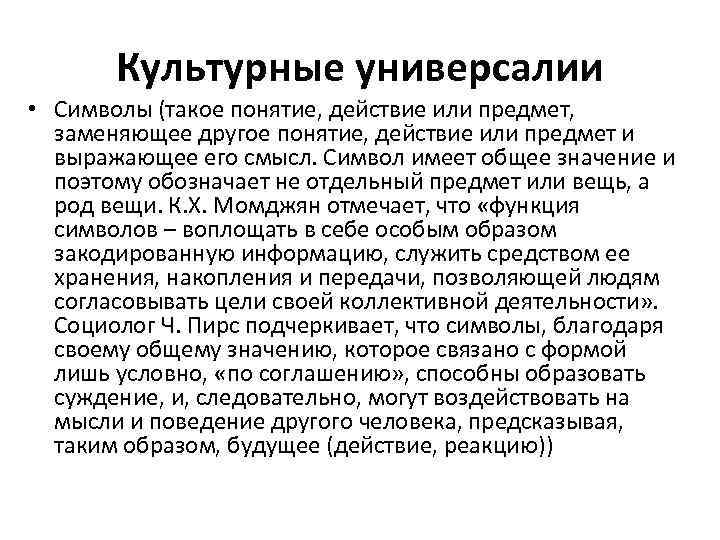 Культурные универсалии

• Символы (такое понятие, действие или предмет, заменяющее другое понятие, действие или предмет и выражающее его смысл. Символ имеет общее значение и поэтому обозначает не отдельный предмет или вещь, а род вещи. К.Х. Момджян отмечает, что «функция символов – воплощать в себе особым образом закодированную информацию, служить средством ее хранения, накопления и передачи, позволяющей людям согласовывать цели своей коллективной деятельности». Социолог Ч. Пирс подчеркивает, что символы, благодаря своему общему значению, которое связано с формой лишь условно, «по соглашению», способны образовать суждение, и, следовательно, могут воздействовать на мысли и поведение другого человека, предсказывая, таким образом, будущее (действие, реакцию))